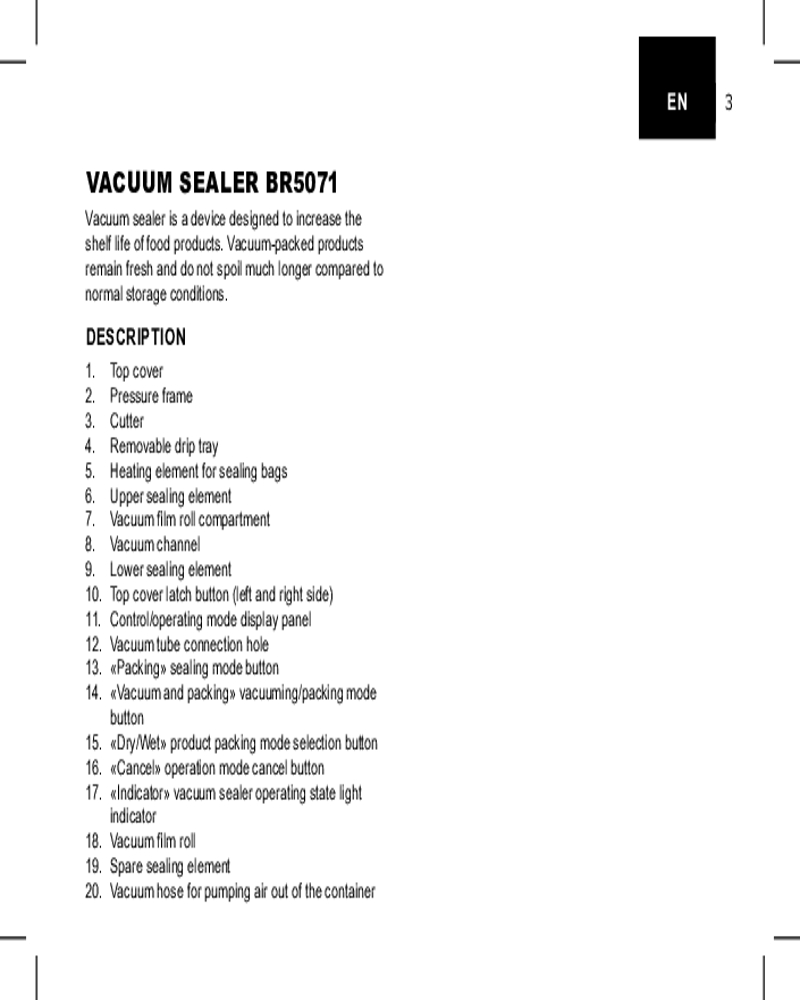 EN 3

VACUUM SEALER BR5071

Vacuum sealer is a device designed to increase the shelf life of food products. Vacuum-packed products remain fresh and do not spoil much longer compared to normal storage conditions.

DESCRIPTION

1. Top cover
2. Pressure frame
3. Cutter
4. Removable drip tray
5. Heating element for sealing bags
6. Upper sealing element
7. Vacuum film roll compartment
8. Vacuum channel
9. Lower sealing element
10. Top cover latch button (left and right side)
11. Control/operating mode display panel
12. Vacuum tube connection hole
13. «Packing» sealing mode button
14. «Vacuum and packing» vacuuming/packing mode button
15. «Dry/Wet» product packing mode selection button
16. «Cancel» operation mode cancel button
17. «Indicator» vacuum sealer operating state light indicator
18. Vacuum film roll
19. Spare sealing element
20. Vacuum hose for pumping air out of the container